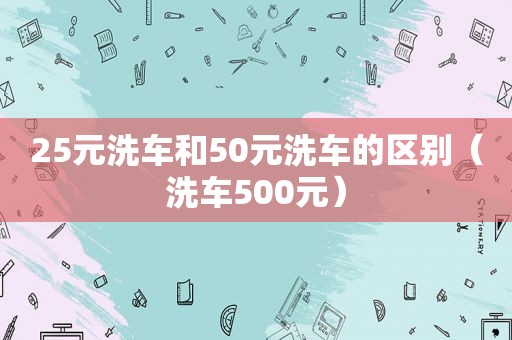 25元洗车和50元洗车的区别（洗车500元）

STATIONERY